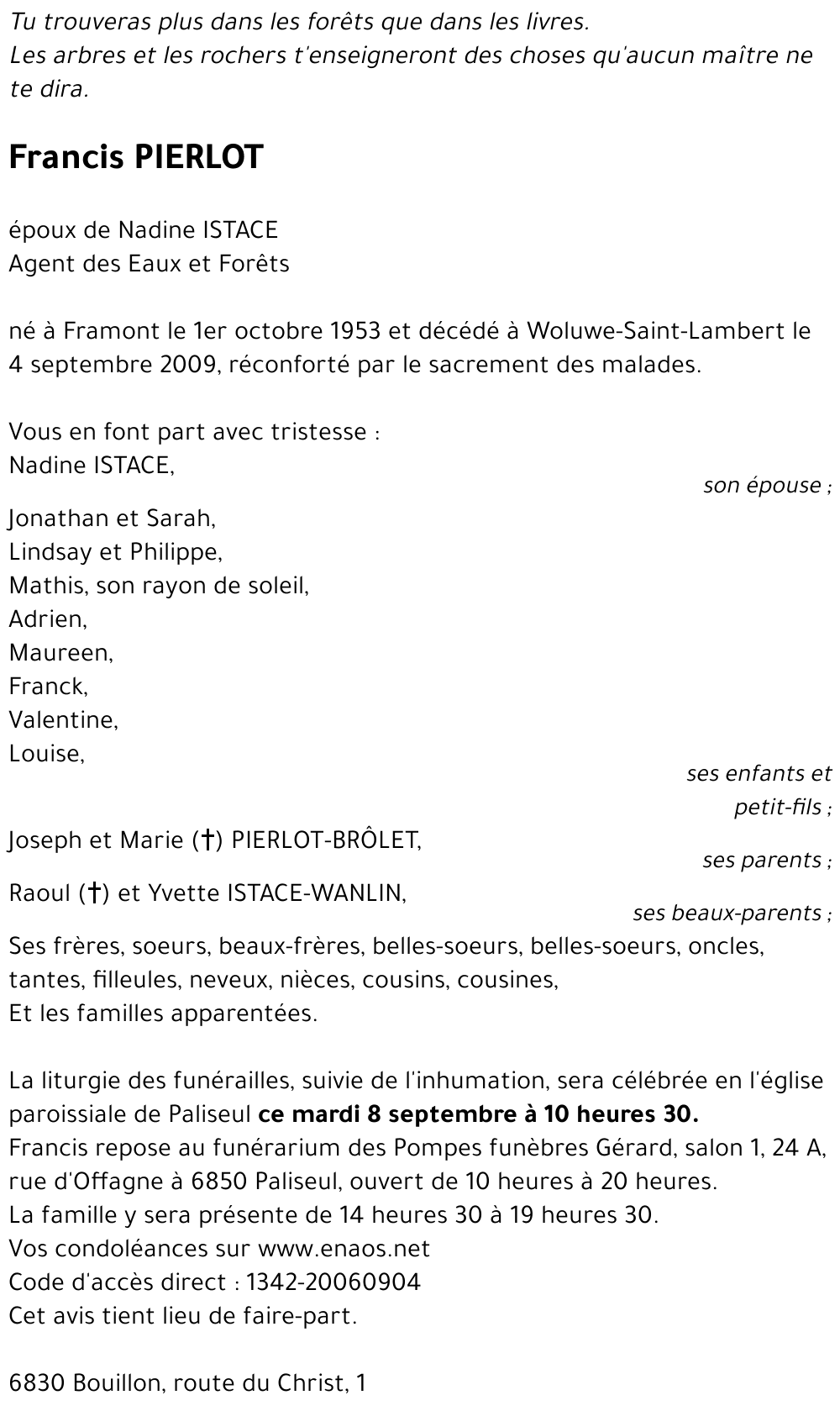 Tu trouveras plus dans les forêts que dans les livres.
Les arbres et les rochers t'enseigneront des choses qu'aucun maître ne te dira.

Francis PIERLOT

époux de Nadine ISTACE
Agent des Eaux et Forêts

né à Framont le 1er octobre 1953 et décédé à Woluwe-Saint-Lambert le 4 septembre 2009, réconforté par le sacrement des malades.

Vous en font part avec tristesse :
Nadine ISTACE,
son épouse ;
Jonathan et Sarah,
Lindsay et Philippe,
Mathis, son rayon de soleil,
Adrien,
Maureen,
Franck,
Valentine,
Louise,
ses enfants et petit-fils ;
Joseph et Marie (†) PIERLOT-BRÔLET,
ses parents ;
Raoul (†) et Yvette ISTACE-WANLIN,
ses beaux-parents ;
Ses frères, soeurs, beaux-frères, belles-soeurs, belles-soeurs, oncles, tantes, filleules, neveux, nièces, cousins, cousines,
Et les familles apparentées.

La liturgie des funérailles, suivie de l'inhumation, sera célébrée en l'église paroissiale de Paliseul ce mardi 8 septembre à 10 heures 30.
Francis repose au funérarium des Pompes funèbres Gérard, salon 1, 24 A, rue d'Offagne à 6850 Paliseul, ouvert de 10 heures à 20 heures.
La famille y sera présente de 14 heures 30 à 19 heures 30.
Vos condoléances sur www.enaos.net
Code d'accès direct : 1342-20060904
Cet avis tient lieu de faire-part.

6830 Bouillon, route du Christ, 1